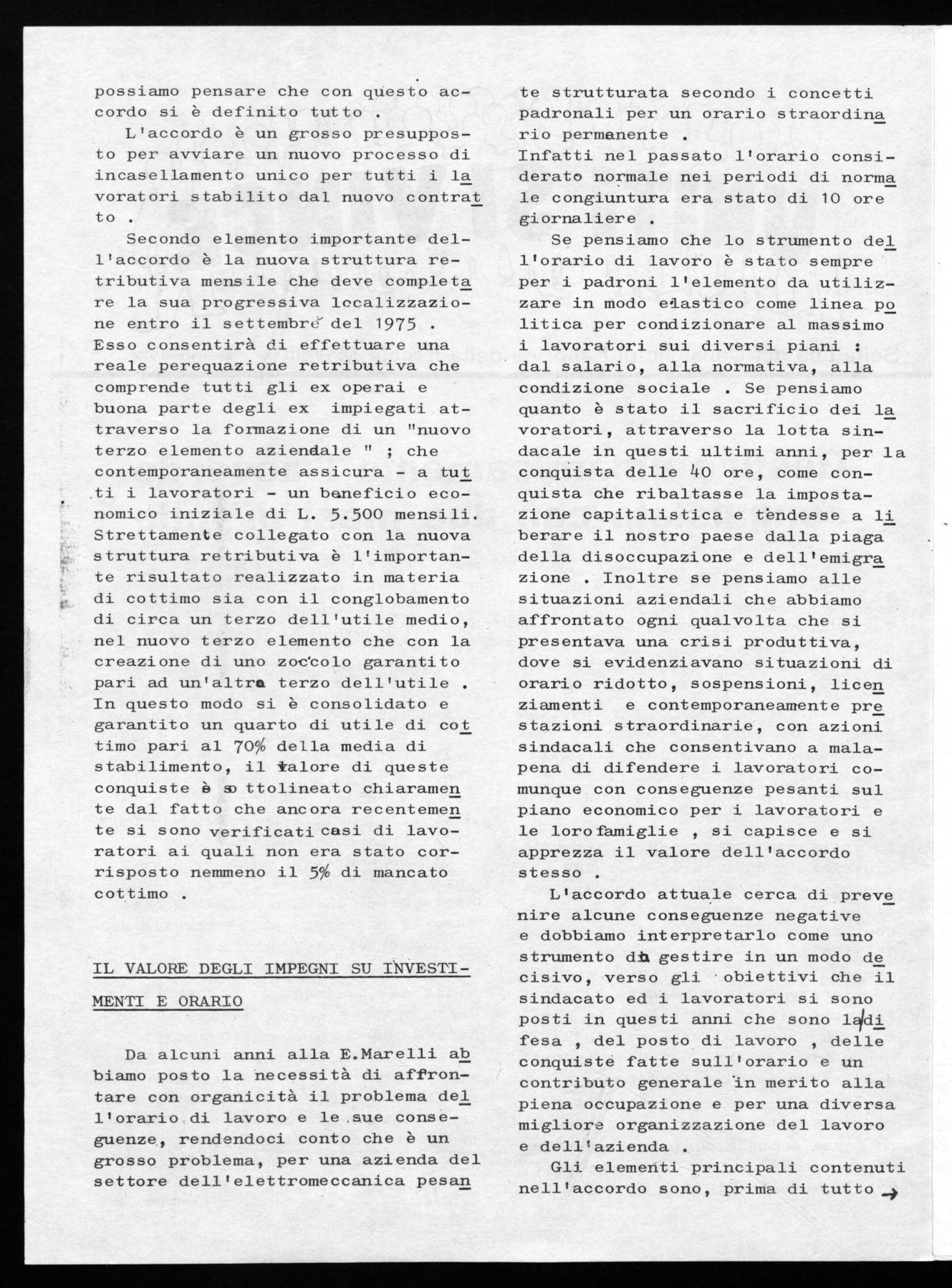 possiamo pensare che con questo accordo si è definito tutto .

L'accordo è un grosso presupposto per avviare un nuovo processo di incasellamento unico per tutti i lavoratori stabilito dal nuovo contratto .

Secondo elemento importante dell'accordo è la nuova struttura retributiva mensile che deve completare la sua progressiva localizzazione entro il settembre del 1975 . Esso consentirà di effettuare una reale perequazione retributiva che comprende tutti gli ex operai e buona parte degli ex impiegati attraverso la formazione di un "nuovo terzo elemento aziendale " ; che contemporaneamente assicura - a tutti i lavoratori - un beneficio economico iniziale di L. 5.500 mensili. Strettamente collegato con la nuova struttura retributiva è l'importante risultato realizzato in materia di cottimo sia con il conglobamento di circa un terzo dell'utile medio, nel nuovo terzo elemento che con la creazione di uno zoccolo garantito pari ad un'altra terzo dell'utile . In questo modo si è consolidato e garantito un quarto di utile di cottimo pari al 70% della media di stabilimento, il valore di queste conquiste è sottolineato chiaramente dal fatto che ancora recentemente si sono verificati casi di lavoratori ai quali non era stato corrisposto nemmeno il 5% di mancato cottimo .

IL VALORE DEGLI IMPEGNI SU INVESTIMENTI E ORARIO

Da alcuni anni alla E.Marelli abbiamo posto la necessità di affrontare con organicità il problema dell'orario di lavoro e le sue conseguenze, rendendoci conto che è un grosso problema, per una azienda del settore dell'elettromeccanica pesante strutturata secondo i concetti padronali per un orario straordinario permanente .
Infatti nel passato l'orario considerato normale nei periodi di normale congiuntura era stato di 10 ore giornaliere .

Se pensiamo che lo strumento dell'orario di lavoro è stato sempre per i padroni l'elemento da utilizzare in modo elastico come linea politica per condizionare al massimo i lavoratori sui diversi piani : dal salario, alla normativa, alla condizione sociale . Se pensiamo quanto è stato il sacrificio dei lavoratori, attraverso la lotta sindacale in questi ultimi anni, per la conquista delle 40 ore, come conquista che ribaltasse la impostazione capitalistica e tendesse a liberare il nostro paese dalla piaga della disoccupazione e dell'emigrazione . Inoltre se pensiamo alle situazioni aziendali che abbiamo affrontato ogni qualvolta che si presentava una crisi produttiva, dove si evidenziavano situazioni di orario ridotto, sospensioni, licenziamenti e contemporaneamente prestazioni straordinarie, con azioni sindacali che consentivano a malapena di difendere i lavoratori comunque con conseguenze pesanti sul piano economico per i lavoratori e le loro famiglie , si capisce e si apprezza il valore dell'accordo stesso .

L'accordo attuale cerca di prevenire alcune conseguenze negative e dobbiamo interpretarlo come uno strumento da gestire in un modo decisivo, verso gli obiettivi che il sindacato ed i lavoratori si sono posti in questi anni che sono la difesa , del posto di lavoro , delle conquiste fatte sull'orario e un contributo generale in merito alla piena occupazione e per una diversa migliore organizzazione del lavoro e dell'azienda .

Gli elementi principali contenuti nell'accordo sono, prima di tutto →